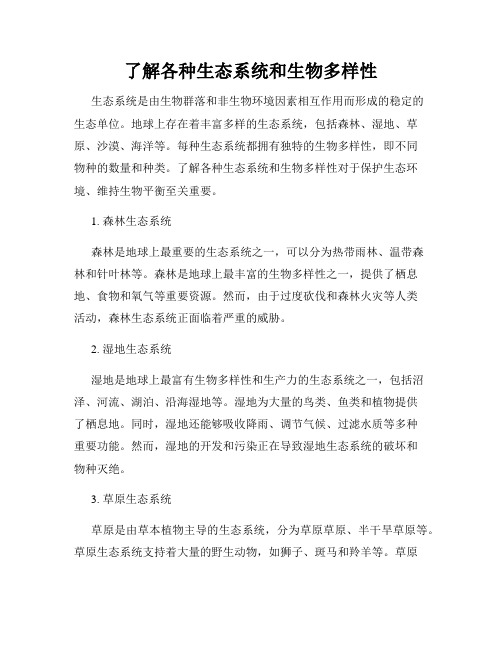 了解各种生态系统和生物多样性

生态系统是由生物群落和非生物环境因素相互作用而形成的稳定的生态单位。地球上存在着丰富多样的生态系统，包括森林、湿地、草原、沙漠、海洋等。每种生态系统都拥有独特的生物多样性，即不同物种的数量和种类。了解各种生态系统和生物多样性对于保护生态环境、维持生物平衡至关重要。

1. 森林生态系统

森林是地球上最重要的生态系统之一，可以分为热带雨林、温带森林和针叶林等。森林是地球上最丰富的生物多样性之一，提供了栖息地、食物和氧气等重要资源。然而，由于过度砍伐和森林火灾等人类活动，森林生态系统正面临着严重的威胁。

2. 湿地生态系统

湿地是地球上最富有生物多样性和生产力的生态系统之一，包括沼泽、河流、湖泊、沿海湿地等。湿地为大量的鸟类、鱼类和植物提供了栖息地。同时，湿地还能够吸收降雨、调节气候、过滤水质等多种重要功能。然而，湿地的开发和污染正在导致湿地生态系统的破坏和物种灭绝。

3. 草原生态系统

草原是由草本植物主导的生态系统，分为草原草原、半干旱草原等。草原生态系统支持着大量的野生动物，如狮子、斑马和羚羊等。草原